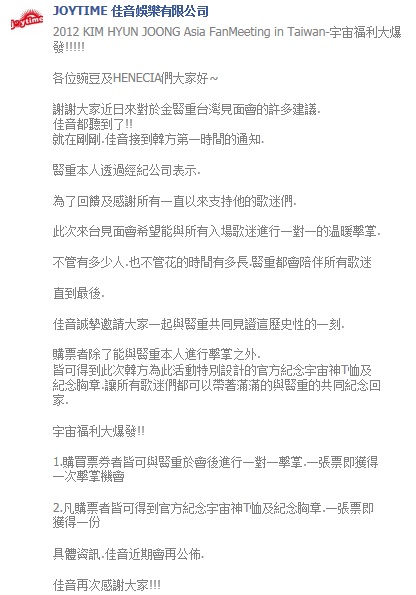 Joytime

JOYTIME 佳音娛樂有限公司

2012 KIM HYUN JOONG Asia FanMeeting in Taiwan-宇宙福利大爆發!!!!!

各位豌豆及HENECIA們大家好~

謝謝大家近日來對於金賢重台灣見面會的許多建議.
佳音都聽到了!!
就在剛剛.佳音接到韓方第一時間的通知.

賢重本人透過經紀公司表示.

為了回饋及感謝所有一直以來支持他的歌迷們.

此次來台見面會希望能與所有入場歌迷進行一對一的溫暖擊掌.

不管有多少人.也不管花的時間有多長.賢重都會陪伴所有歌迷

直到最後.

佳音誠摯邀請大家一起與賢重共同見證這歷史性的一刻.

購票者除了能與賢重本人進行擊掌之外.
皆可得到此次韓方為此活動特別設計的官方紀念宇宙神T恤及紀念胸章.讓所有歌迷們都可以帶著滿滿的與賢重的共同紀念回家.

宇宙福利大爆發!!

1.購買票券者皆可與賢重於會後進行一對一擊掌.一張票即獲得一次擊掌機會

2.凡購票者皆可得到官方紀念宇宙神T恤及紀念胸章.一張票即獲得一份

具體資訊.佳音近期會再公佈.

佳音再次感謝大家!!!